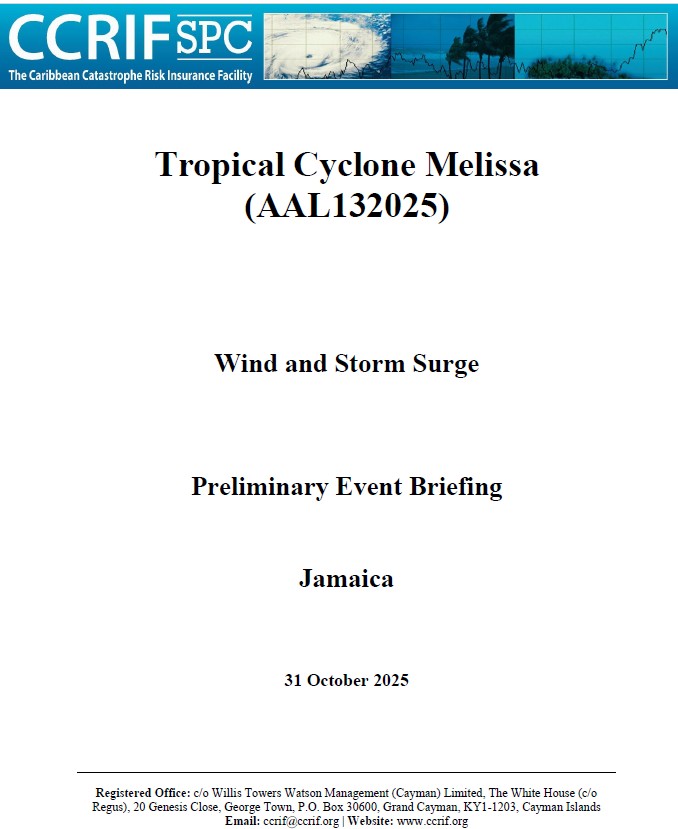 CCRIF SPC
The Caribbean Catastrophe Risk Insurance Facility

Tropical Cyclone Melissa (AAL132025)

Wind and Storm Surge

Preliminary Event Briefing

Jamaica

31 October 2025

Registered Office: c/o Willis Towers Watson Management (Cayman) Limited, The White House (c/o Regus), 20 Genesis Close, George Town, P.O. Box 30600, Grand Cayman, KY1-1203, Cayman Islands
Email: ccrif@ccrif.org | Website: www.ccrif.org